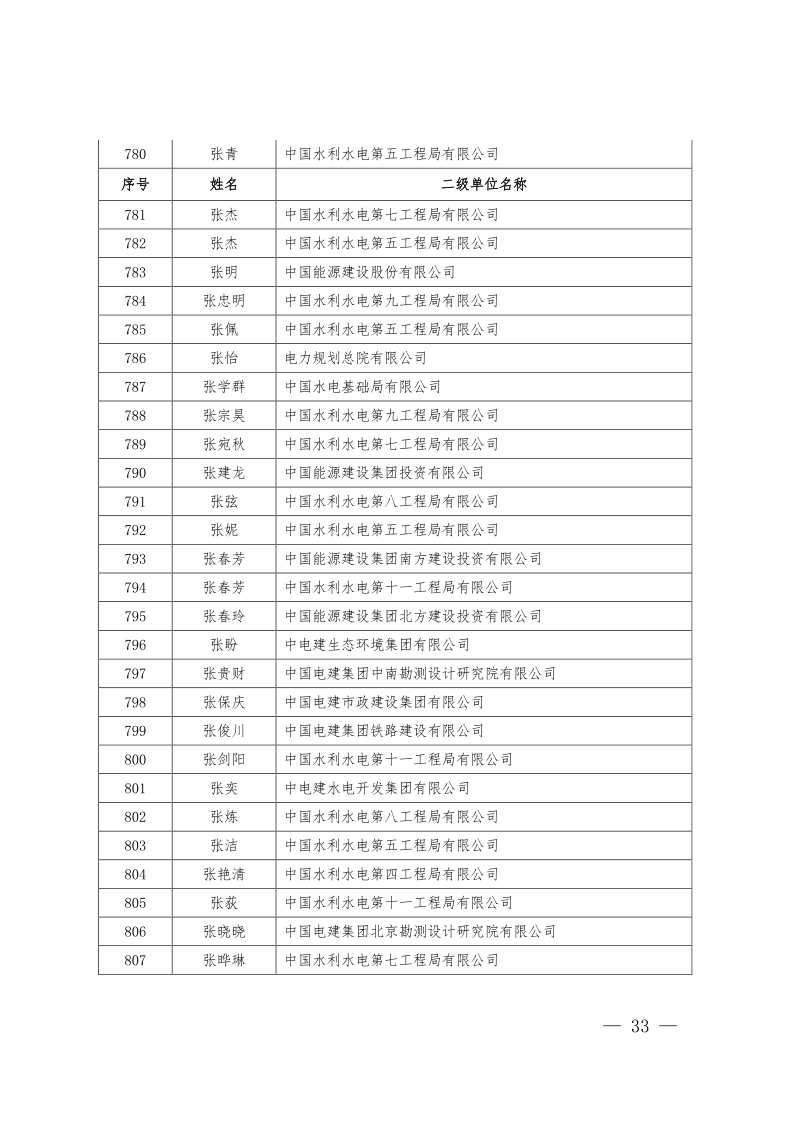 | 780 | 张青 | 中国水利水电第五工程局有限公司 |
|---|---|---|
| 序号 | 姓名 | 二级单位名称 |
| 781 | 张杰 | 中国水利水电第七工程局有限公司 |
| 782 | 张杰 | 中国水利水电第五工程局有限公司 |
| 783 | 张明 | 中国能源建设股份有限公司 |
| 784 | 张忠明 | 中国水利水电第九工程局有限公司 |
| 785 | 张佩 | 中国水利水电第五工程局有限公司 |
| 786 | 张怡 | 电力规划总院有限公司 |
| 787 | 张学群 | 中国水电基础局有限公司 |
| 788 | 张宗昊 | 中国水利水电第九工程局有限公司 |
| 789 | 张宛秋 | 中国水利水电第七工程局有限公司 |
| 790 | 张建龙 | 中国能源建设集团投资有限公司 |
| 791 | 张弦 | 中国水利水电第八工程局有限公司 |
| 792 | 张妮 | 中国水利水电第五工程局有限公司 |
| 793 | 张春芳 | 中国能源建设集团南方建设投资有限公司 |
| 794 | 张春芳 | 中国水利水电第十一工程局有限公司 |
| 795 | 张春玲 | 中国能源建设集团北方建设投资有限公司 |
| 796 | 张盼 | 中电建生态环境集团有限公司 |
| 797 | 张贵财 | 中国电建集团中南勘测设计研究院有限公司 |
| 798 | 张保庆 | 中国电建市政建设集团有限公司 |
| 799 | 张俊川 | 中国电建集团铁路建设有限公司 |
| 800 | 张剑阳 | 中国水利水电第十一工程局有限公司 |
| 801 | 张奕 | 中电建水电开发集团有限公司 |
| 802 | 张炼 | 中国水利水电第八工程局有限公司 |
| 803 | 张洁 | 中国水利水电第五工程局有限公司 |
| 804 | 张艳清 | 中国水利水电第四工程局有限公司 |
| 805 | 张荻 | 中国水利水电第十一工程局有限公司 |
| 806 | 张晓晓 | 中国电建集团北京勘测设计研究院有限公司 |
| 807 | 张晔琳 | 中国水利水电第七工程局有限公司 |

— 33 —